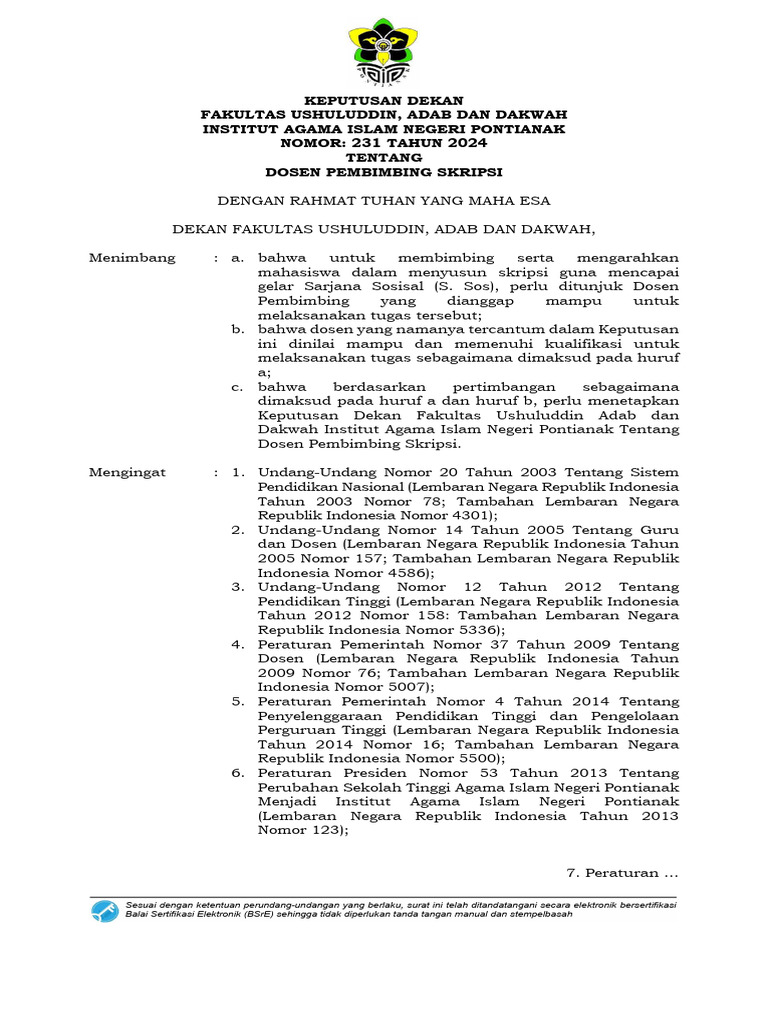 KEPUTUSAN DEKAN
FAKULTAS USHULUDDIN, ADAB DAN DAKWAH
INSTITUT AGAMA ISLAM NEGERI PONTIANAK
NOMOR: 231 TAHUN 2024
TENTANG
DOSEN PEMBIMBING SKRIPSI

DENGAN RAHMAT TUHAN YANG MAHA ESA

DEKAN FAKULTAS USHULUDDIN, ADAB DAN DAKWAH,

Menimbang : a. bahwa untuk membimbing serta mengarahkan mahasiswa dalam menyusun skripsi guna mencapai gelar Sarjana Sosisal (S. Sos), perlu ditunjuk Dosen Pembimbing yang dianggap mampu untuk melaksanakan tugas tersebut;
b. bahwa dosen yang namanya tercantum dalam Keputusan ini dinilai mampu dan memenuhi kualifikasi untuk melaksanakan tugas sebagaimana dimaksud pada huruf a;
c. bahwa berdasarkan pertimbangan sebagaimana dimaksud pada huruf a dan huruf b, perlu menetapkan Keputusan Dekan Fakultas Ushuluddin Adab dan Dakwah Institut Agama Islam Negeri Pontianak Tentang Dosen Pembimbing Skripsi.

Mengingat : 1. Undang-Undang Nomor 20 Tahun 2003 Tentang Sistem Pendidikan Nasional (Lembaran Negara Republik Indonesia Tahun 2003 Nomor 78; Tambahan Lembaran Negara Republik Indonesia Nomor 4301);
2. Undang-Undang Nomor 14 Tahun 2005 Tentang Guru dan Dosen (Lembaran Negara Republik Indonesia Tahun 2005 Nomor 157; Tambahan Lembaran Negara Republik Indonesia Nomor 4586);
3. Undang-Undang Nomor 12 Tahun 2012 Tentang Pendidikan Tinggi (Lembaran Negara Republik Indonesia Tahun 2012 Nomor 158: Tambahan Lembaran Negara Republik Indonesia Nomor 5336);
4. Peraturan Pemerintah Nomor 37 Tahun 2009 Tentang Dosen (Lembaran Negara Republik Indonesia Tahun 2009 Nomor 76; Tambahan Lembaran Negara Republik Indonesia Nomor 5007);
5. Peraturan Pemerintah Nomor 4 Tahun 2014 Tentang Penyelenggaraan Pendidikan Tinggi dan Pengelolaan Perguruan Tinggi (Lembaran Negara Republik Indonesia Tahun 2014 Nomor 16; Tambahan Lembaran Negara Republik Indonesia Nomor 5500);
6. Peraturan Presiden Nomor 53 Tahun 2013 Tentang Perubahan Sekolah Tinggi Agama Islam Negeri Pontianak Menjadi Institut Agama Islam Negeri Pontianak (Lembaran Negara Republik Indonesia Tahun 2013 Nomor 123);

7. Peraturan …

Sesuai dengan ketentuan perundang-undangan yang berlaku, surat ini telah ditandatangani secara elektronik bersertifikasi Balai Sertifikasi Elektronik (BSrE) sehingga tidak diperlukan tanda tangan manual dan stempelbasah